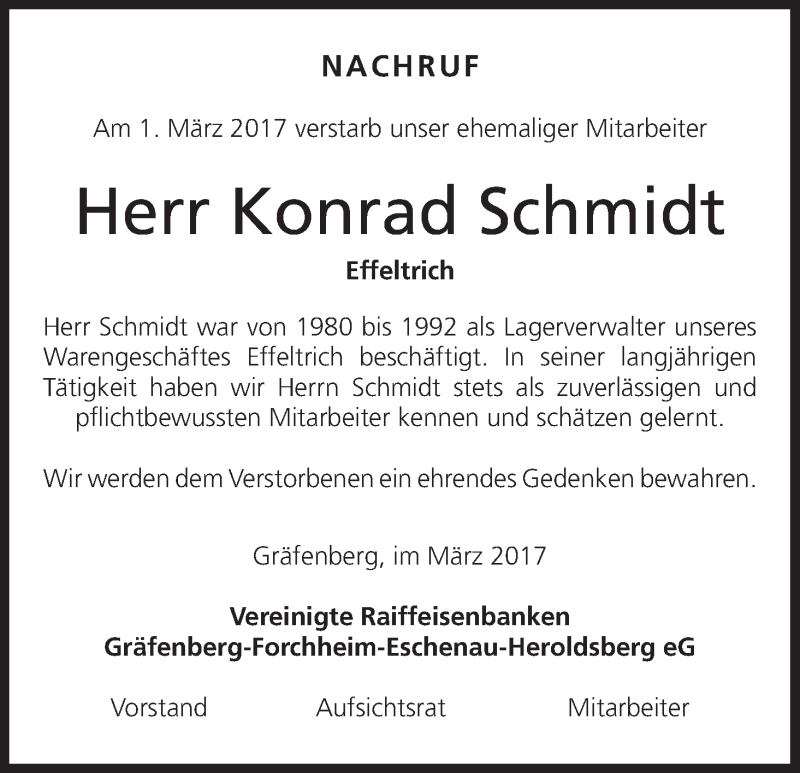 NACHRUF

Am 1. März 2017 verstarb unser ehemaliger Mitarbeiter

Herr Konrad Schmidt

Effeltrich

Herr Schmidt war von 1980 bis 1992 als Lagerverwalter unseres Warengeschäftes Effeltrich beschäftigt. In seiner langjährigen Tätigkeit haben wir Herrn Schmidt stets als zuverlässigen und pflichtbewussten Mitarbeiter kennen und schätzen gelernt.

Wir werden dem Verstorbenen ein ehrendes Gedenken bewahren.

Gräfenberg, im März 2017

Vereinigte Raiffeisenbanken
Gräfenberg-Forchheim-Eschenau-Heroldsberg eG

Vorstand Aufsichtsrat Mitarbeiter